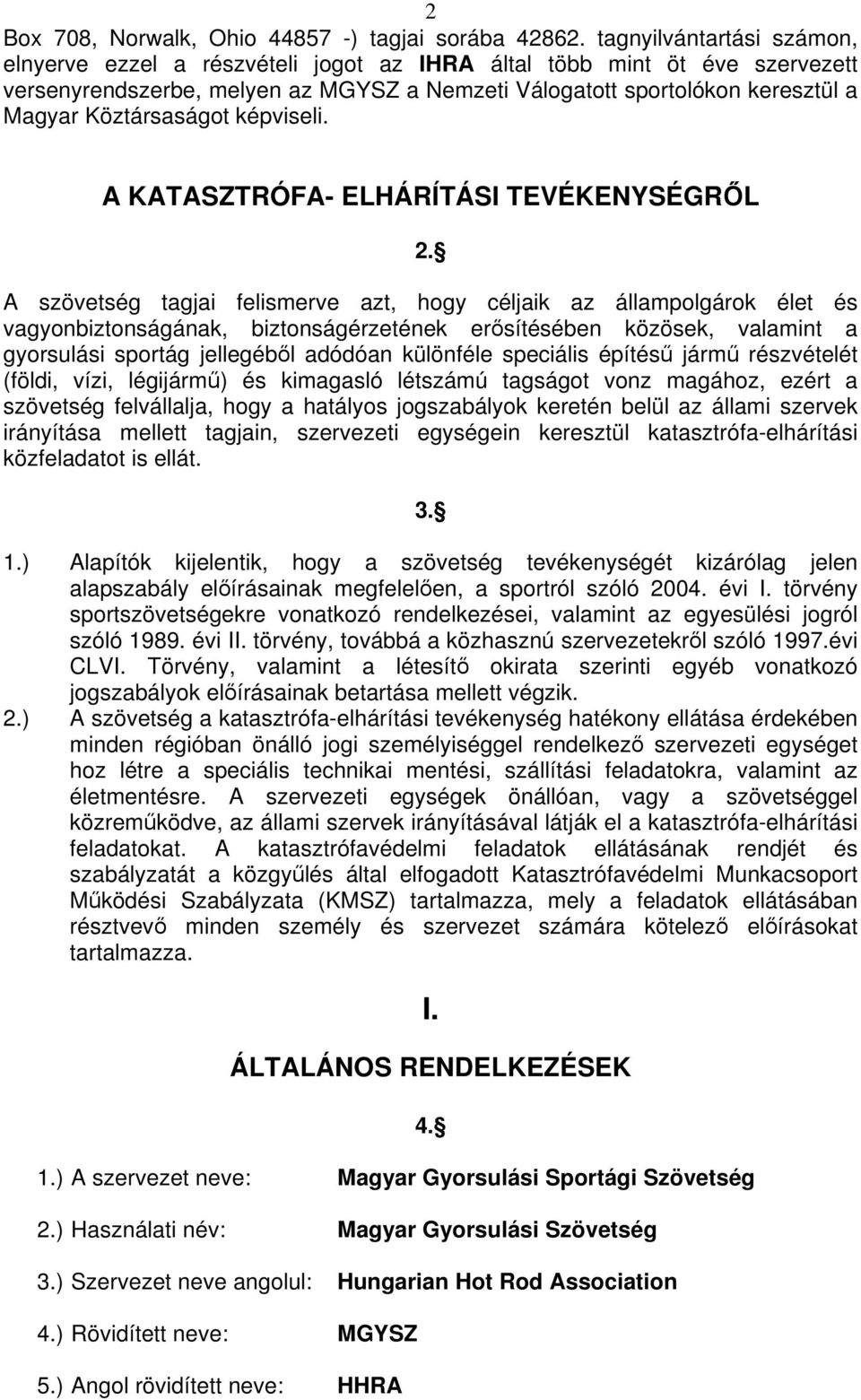 2

Box 708, Norwalk, Ohio 44857 -) tagjai sorába 42862. tagnyilvántartási számon, elnyerve ezzel a részvételi jogot az IHRA által több mint öt éve szervezett versenyrendszerbe, melyen az MGYSZ a Nemzeti Válogatott sportolókon keresztül a Magyar Köztársaságot képviseli.

A KATASZTRÓFA- ELHÁRÍTÁSI TEVÉKENYSÉGRŐL

2.§

A szövetség tagjai felismerve azt, hogy céljaik az állampolgárok élet és vagyonbiztonságának, biztonságérzetének erősítésében közösek, valamint a gyorsulási sportág jellegéből adódóan különféle speciális építésű jármű részvételét (földi, vízi, légijármű) és kimagasló létszámú tagságot vonz magához, ezért a szövetség felvállalja, hogy a hatályos jogszabályok keretén belül az állami szervek irányítása mellett tagjain, szervezeti egységein keresztül katasztrófa-elhárítási közfeladatot is ellát.

3.§

1.) Alapítók kijelentik, hogy a szövetség tevékenységét kizárólag jelen alapszabály előírásainak megfelelően, a sportról szóló 2004. évi I. törvény sportszövetségekre vonatkozó rendelkezései, valamint az egyesülési jogról szóló 1989. évi II. törvény, továbbá a közhasznú szervezetekről szóló 1997.évi CLVI. Törvény, valamint a létesítő okirata szerinti egyéb vonatkozó jogszabályok előírásainak betartása mellett végzik.

2.) A szövetség a katasztrófa-elhárítási tevékenység hatékony ellátása érdekében minden régióban önálló jogi személyiséggel rendelkező szervezeti egységet hoz létre a speciális technikai mentési, szállítási feladatokra, valamint az életmentésre. A szervezeti egységek önállóan, vagy a szövetséggel közreműködve, az állami szervek irányításával látják el a katasztrófa-elhárítási feladatokat. A katasztrófavédelmi feladatok ellátásának rendjét és szabályzatát a közgyűlés által elfogadott Katasztrófavédelmi Munkacsoport Működési Szabályzata (KMSZ) tartalmazza, mely a feladatok ellátásában résztvevő minden személy és szervezet számára kötelező előírásokat tartalmazza.

I.

ÁLTALÁNOS RENDELKEZÉSEK

4.§

1.) A szervezet neve: Magyar Gyorsulási Sportági Szövetség

2.) Használati név: Magyar Gyorsulási Szövetség

3.) Szervezet neve angolul: Hungarian Hot Rod Association

4.) Rövidített neve: MGYSZ

5.) Angol rövidített neve: HHRA